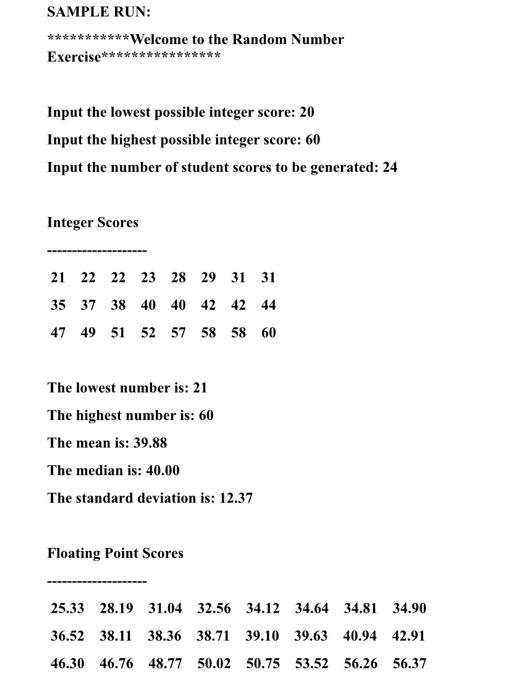 SAMPLE RUN:

***********Welcome to the Random Number Exercise****************

Input the lowest possible integer score: 20

Input the highest possible integer score: 60

Input the number of student scores to be generated: 24

Integer Scores

--------------------

21 22 22 23 28 29 31 31

35 37 38 40 40 42 42 44

47 49 51 52 57 58 58 60

The lowest number is: 21

The highest number is: 60

The mean is: 39.88

The median is: 40.00

The standard deviation is: 12.37

Floating Point Scores

--------------------

25.33 28.19 31.04 32.56 34.12 34.64 34.81 34.90

36.52 38.11 38.36 38.71 39.10 39.63 40.94 42.91

46.30 46.76 48.77 50.02 50.75 53.52 56.26 56.37